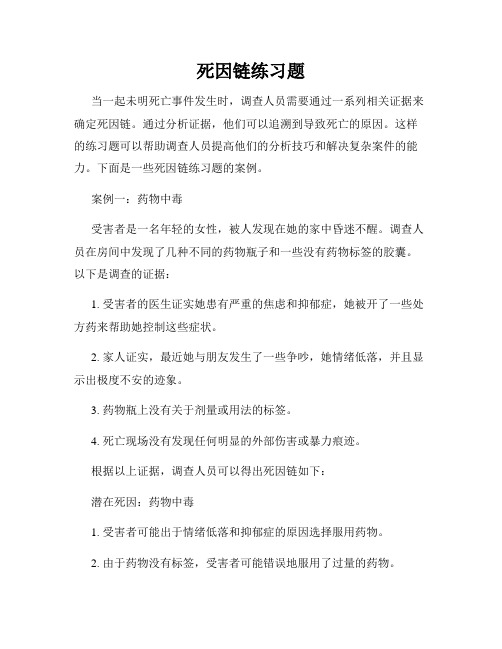 死因链练习题

当一起未明死亡事件发生时，调查人员需要通过一系列相关证据来确定死因链。通过分析证据，他们可以追溯到导致死亡的原因。这样的练习题可以帮助调查人员提高他们的分析技巧和解决复杂案件的能力。下面是一些死因链练习题的案例。

案例一：药物中毒

受害者是一名年轻的女性，被人发现在她的家中昏迷不醒。调查人员在房间中发现了几种不同的药物瓶子和一些没有药物标签的胶囊。以下是调查的证据：

1. 受害者的医生证实她患有严重的焦虑和抑郁症，她被开了一些处方药来帮助她控制这些症状。

2. 家人证实，最近她与朋友发生了一些争吵，她情绪低落，并且显示出极度不安的迹象。

3. 药物瓶上没有关于剂量或用法的标签。

4. 死亡现场没有发现任何明显的外部伤害或暴力痕迹。

根据以上证据，调查人员可以得出死因链如下：

潜在死因：药物中毒

1. 受害者可能出于情绪低落和抑郁症的原因选择服用药物。

2. 由于药物没有标签，受害者可能错误地服用了过量的药物。